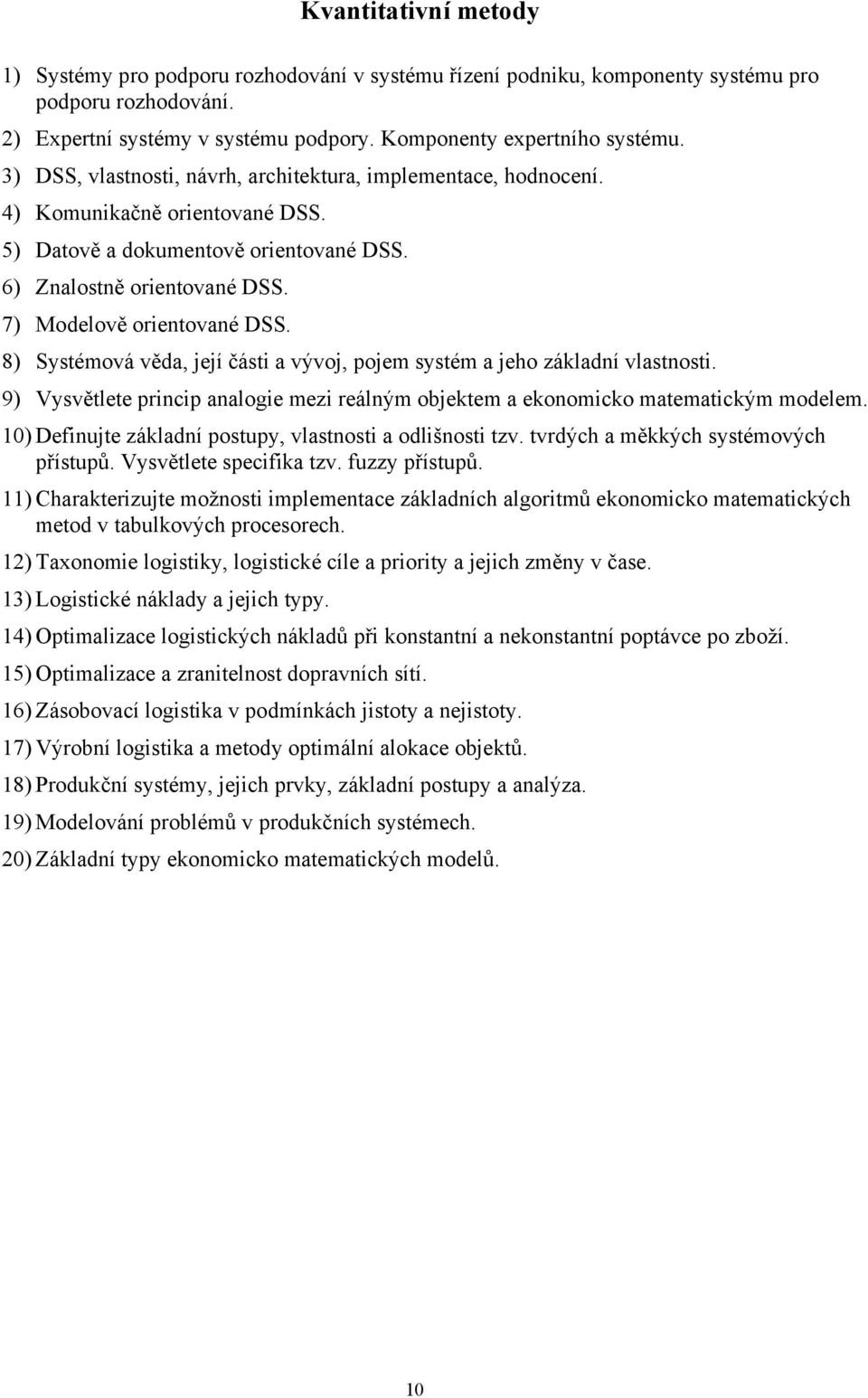 Kvantitativní metody

1) Systémy pro podporu rozhodování v systému řízení podniku, komponenty systému pro podporu rozhodování.
2) Expertní systémy v systému podpory. Komponenty expertního systému.
3) DSS, vlastnosti, návrh, architektura, implementace, hodnocení.
4) Komunikačně orientované DSS.
5) Datově a dokumentově orientované DSS.
6) Znalostně orientované DSS.
7) Modelově orientované DSS.
8) Systémová věda, její části a vývoj, pojem systém a jeho základní vlastnosti.
9) Vysvětlete princip analogie mezi reálným objektem a ekonomicko matematickým modelem.
10) Definujte základní postupy, vlastnosti a odlišnosti tzv. tvrdých a měkkých systémových přístupů. Vysvětlete specifika tzv. fuzzy přístupů.
11) Charakterizujte možnosti implementace základních algoritmů ekonomicko matematických metod v tabulkových procesorech.
12) Taxonomie logistiky, logistické cíle a priority a jejich změny v čase.
13) Logistické náklady a jejich typy.
14) Optimalizace logistických nákladů při konstantní a nekonstantní poptávce po zboží.
15) Optimalizace a zranitelnost dopravních sítí.
16) Zásobovací logistika v podmínkách jistoty a nejistoty.
17) Výrobní logistika a metody optimální alokace objektů.
18) Produkční systémy, jejich prvky, základní postupy a analýza.
19) Modelování problémů v produkčních systémech.
20) Základní typy ekonomicko matematických modelů.

10